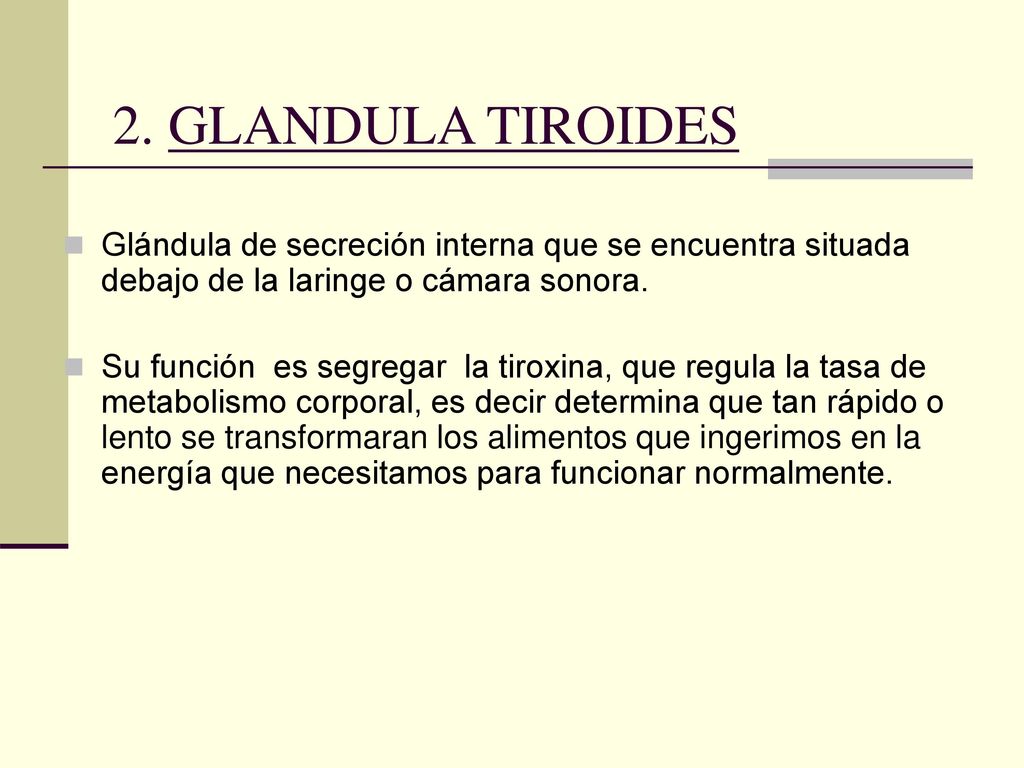 2. GLANDULA TIROIDES

Glándula de secreción interna que se encuentra situada debajo de la laringe o cámara sonora.

Su función es segregar la tiroxina, que regula la tasa de metabolismo corporal, es decir determina que tan rápido o lento se transformaran los alimentos que ingerimos en la energía que necesitamos para funcionar normalmente.